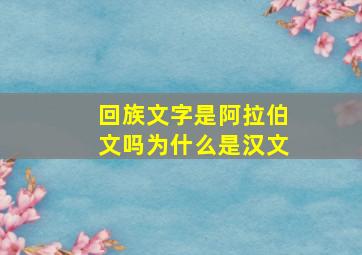 回族文字是阿拉伯文吗为什么是汉文